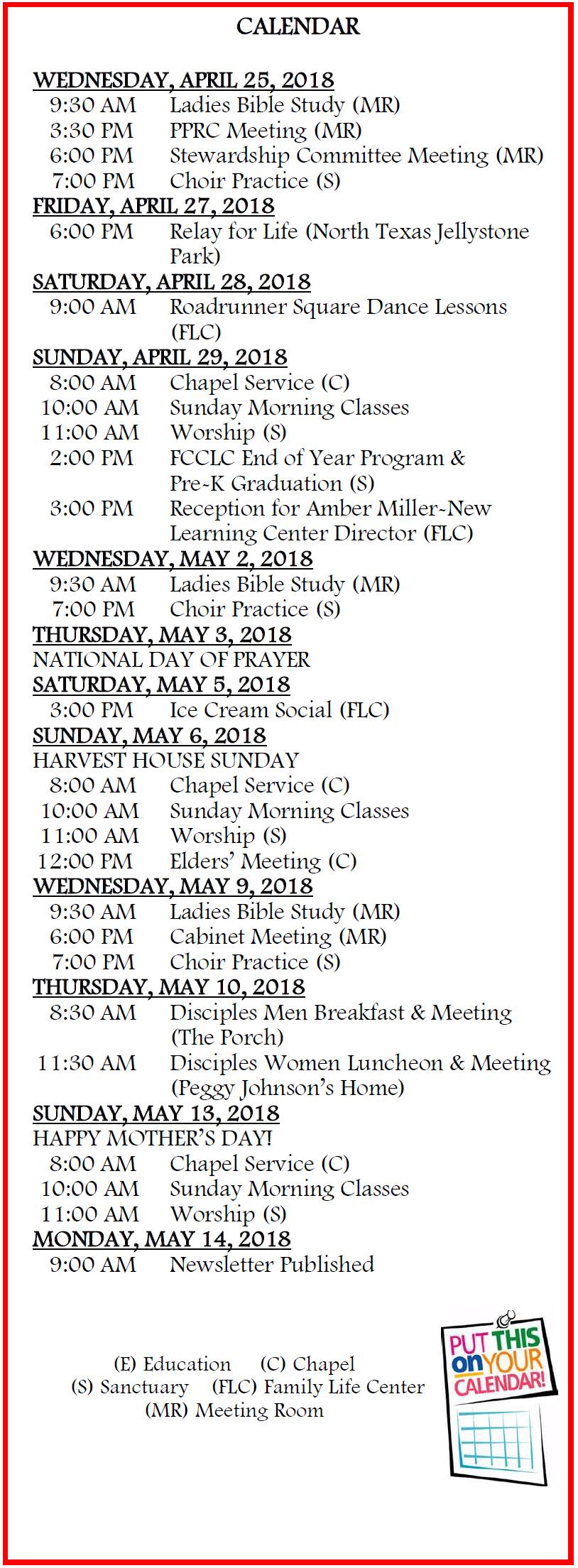 CALENDAR

WEDNESDAY, APRIL 25, 2018
9:30 AM Ladies Bible Study (MR)
3:30 PM PPRC Meeting (MR)
6:00 PM Stewardship Committee Meeting (MR)
7:00 PM Choir Practice (S)
FRIDAY, APRIL 27, 2018
6:00 PM Relay for Life (North Texas Jellystone Park)
SATURDAY, APRIL 28, 2018
9:00 AM Roadrunner Square Dance Lessons (FLC)
SUNDAY, APRIL 29, 2018
8:00 AM Chapel Service (C)
10:00 AM Sunday Morning Classes
11:00 AM Worship (S)
2:00 PM FCCLC End of Year Program & Pre-K Graduation (S)
3:00 PM Reception for Amber Miller-New Learning Center Director (FLC)
WEDNESDAY, MAY 2, 2018
9:30 AM Ladies Bible Study (MR)
7:00 PM Choir Practice (S)
THURSDAY, MAY 3, 2018
NATIONAL DAY OF PRAYER
SATURDAY, MAY 5, 2018
3:00 PM Ice Cream Social (FLC)
SUNDAY, MAY 6, 2018
HARVEST HOUSE SUNDAY
8:00 AM Chapel Service (C)
10:00 AM Sunday Morning Classes
11:00 AM Worship (S)
12:00 PM Elders' Meeting (C)
WEDNESDAY, MAY 9, 2018
9:30 AM Ladies Bible Study (MR)
6:00 PM Cabinet Meeting (MR)
7:00 PM Choir Practice (S)
THURSDAY, MAY 10, 2018
8:30 AM Disciples Men Breakfast & Meeting (The Porch)
11:30 AM Disciples Women Luncheon & Meeting (Peggy Johnson's Home)
SUNDAY, MAY 13, 2018
HAPPY MOTHER'S DAY!
8:00 AM Chapel Service (C)
10:00 AM Sunday Morning Classes
11:00 AM Worship (S)
MONDAY, MAY 14, 2018
9:00 AM Newsletter Published

(E) Education (C) Chapel
(S) Sanctuary (FLC) Family Life Center
(MR) Meeting Room

PUT THIS on YOUR CALENDAR!